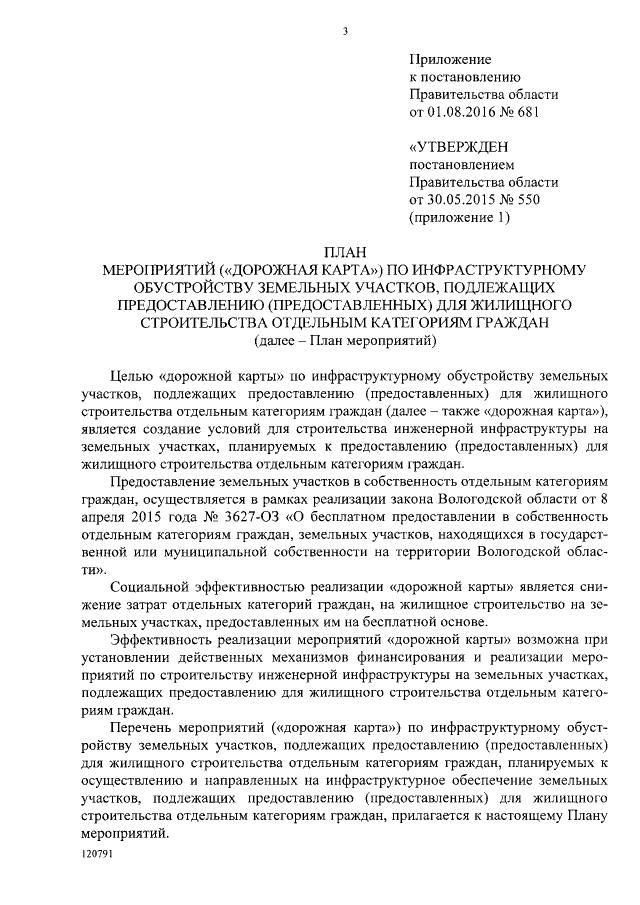 3

Приложение
к постановлению
Правительства области
от 01.08.2016 № 681

«УТВЕРЖДЕН
постановлением
Правительства области
от 30.05.2015 № 550
(приложение 1)

ПЛАН
МЕРОПРИЯТИЙ («ДОРОЖНАЯ КАРТА») ПО ИНФРАСТРУКТУРНОМУ ОБУСТРОЙСТВУ ЗЕМЕЛЬНЫХ УЧАСТКОВ, ПОДЛЕЖАЩИХ ПРЕДОСТАВЛЕНИЮ (ПРЕДОСТАВЛЕННЫХ) ДЛЯ ЖИЛИЩНОГО СТРОИТЕЛЬСТВА ОТДЕЛЬНЫМ КАТЕГОРИЯМ ГРАЖДАН
(далее – План мероприятий)

Целью «дорожной карты» по инфраструктурному обустройству земельных участков, подлежащих предоставлению (предоставленных) для жилищного строительства отдельным категориям граждан (далее – также «дорожная карта»), является создание условий для строительства инженерной инфраструктуры на земельных участках, планируемых к предоставлению (предоставленных) для жилищного строительства отдельным категориям граждан.

Предоставление земельных участков в собственность отдельным категориям граждан, осуществляется в рамках реализации закона Вологодской области от 8 апреля 2015 года № 3627-ОЗ «О бесплатном предоставлении в собственность отдельным категориям граждан, земельных участков, находящихся в государственной или муниципальной собственности на территории Вологодской области».

Социальной эффективностью реализации «дорожной карты» является снижение затрат отдельных категорий граждан, на жилищное строительство на земельных участках, предоставленных им на бесплатной основе.

Эффективность реализации мероприятий «дорожной карты» возможна при установлении действенных механизмов финансирования и реализации мероприятий по строительству инженерной инфраструктуры на земельных участках, подлежащих предоставлению для жилищного строительства отдельным категориям граждан.

Перечень мероприятий («дорожная карта») по инфраструктурному обустройству земельных участков, подлежащих предоставлению (предоставленных) для жилищного строительства отдельным категориям граждан, планируемых к осуществлению и направленных на инфраструктурное обеспечение земельных участков, подлежащих предоставлению (предоставленных) для жилищного строительства отдельным категориям граждан, прилагается к настоящему Плану мероприятий.

120791